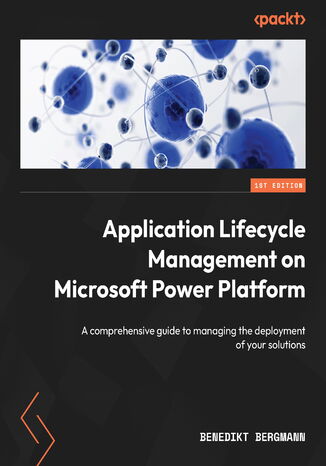 <packt>

1ST EDITION

Application Lifecycle Management on Microsoft Power Platform

A comprehensive guide to managing the deployment of your solutions

BENEDIKT BERGMANN